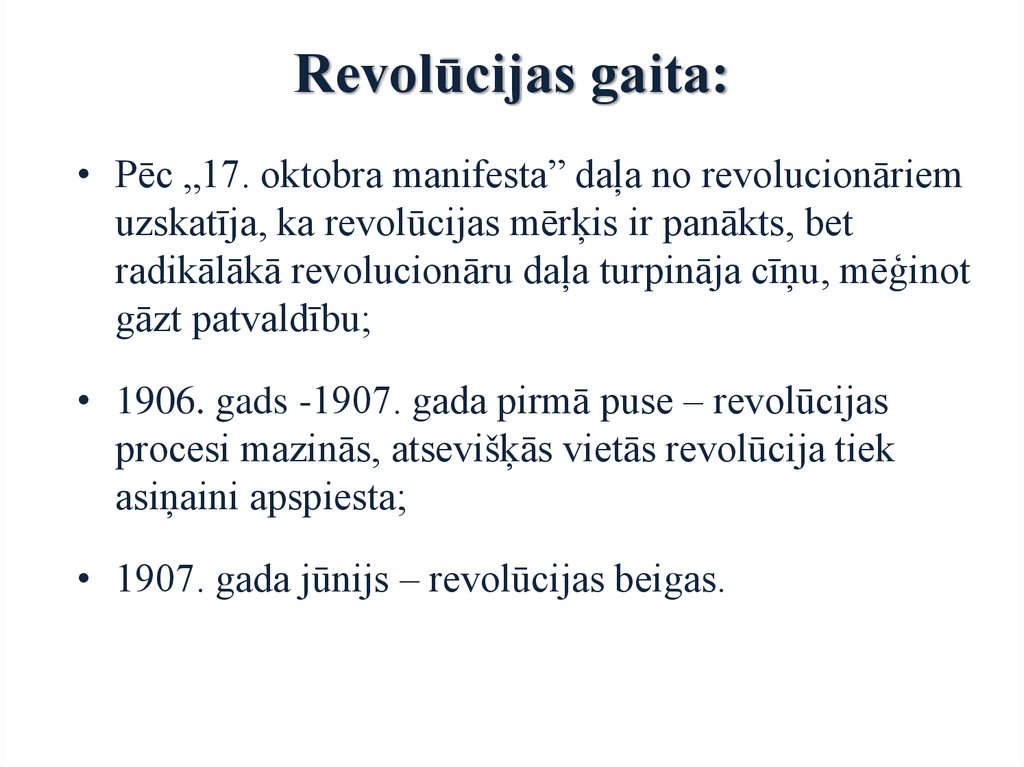 Revolūcijas gaita:

• Pēc „17. oktobra manifesta” daļa no revolucionāriem uzskatīja, ka revolūcijas mērķis ir panākts, bet radikālākā revolucionāru daļa turpināja cīņu, mēģinot gāzt patvaldību;

• 1906. gads -1907. gada pirmā puse – revolūcijas procesi mazinās, atsevišķās vietās revolūcija tiek asiņaini apspiesta;

• 1907. gada jūnijs – revolūcijas beigas.